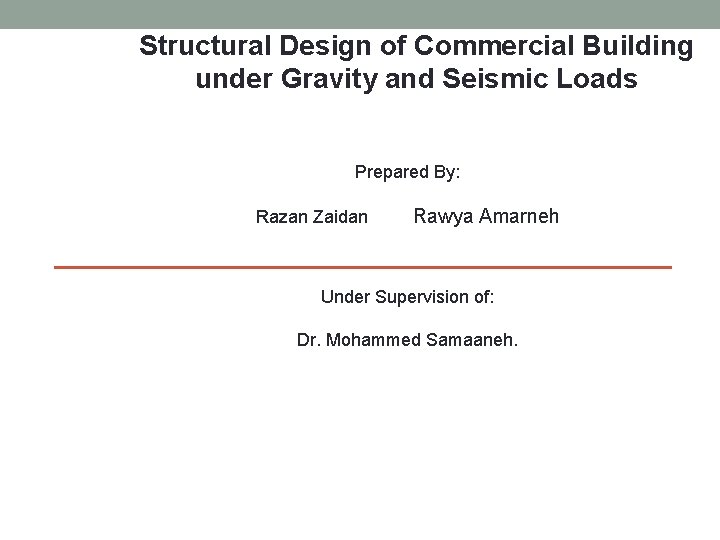 Structural Design of Commercial Building under Gravity and Seismic Loads

Prepared By:

Razan Zaidan Rawya Amarneh

Under Supervision of:

Dr. Mohammed Samaaneh.